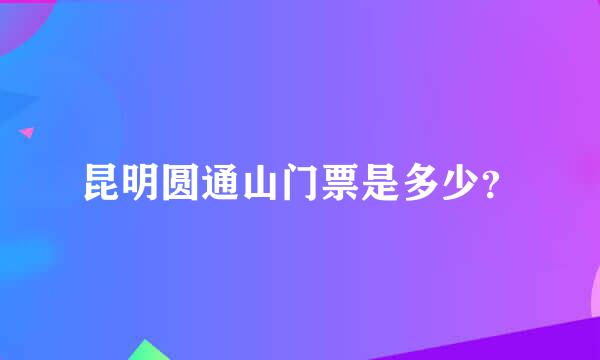 昆明圆通山门票是多少？